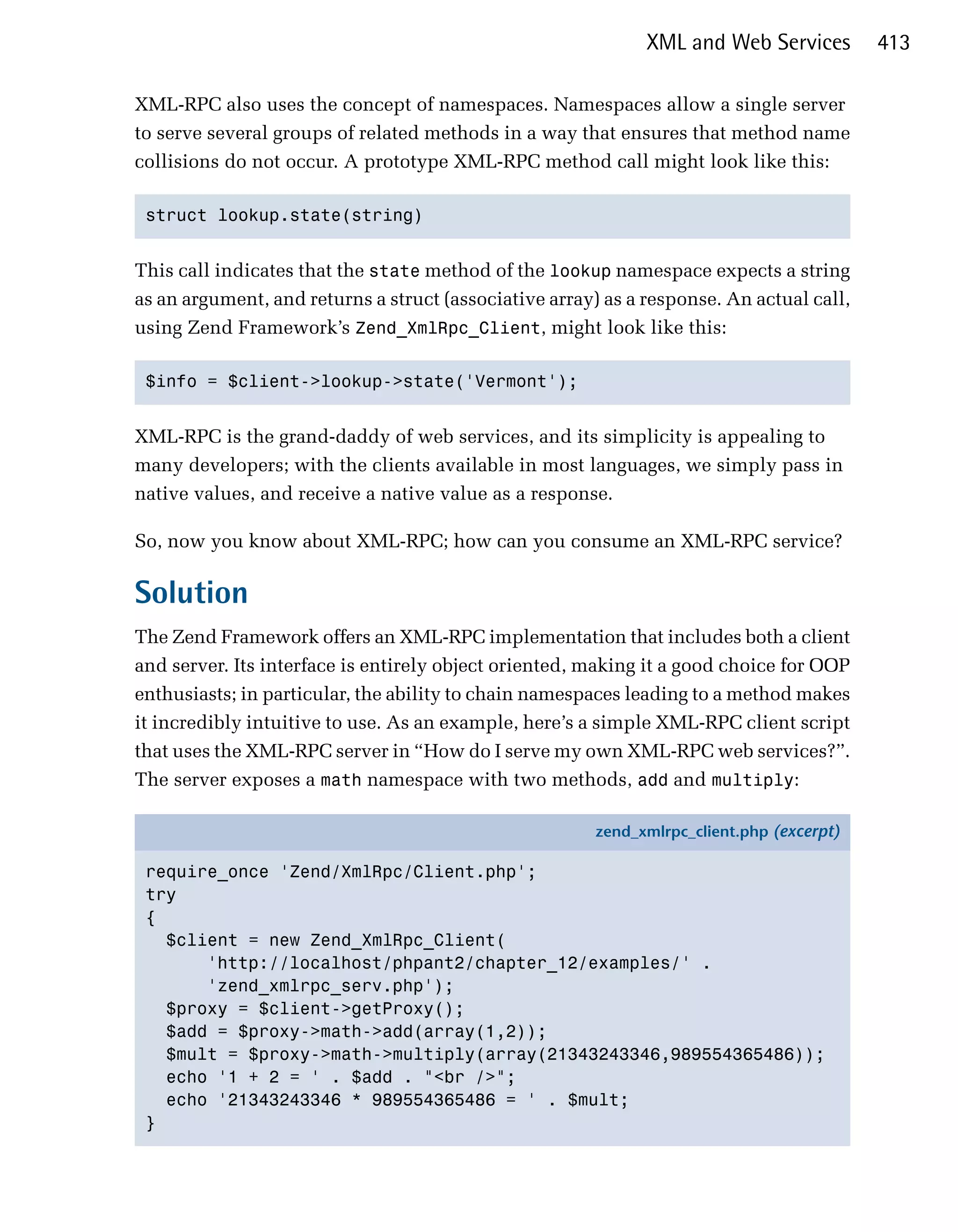 XML and Web Services 413

XML-RPC also uses the concept of namespaces. Namespaces allow a single server to serve several groups of related methods in a way that ensures that method name collisions do not occur. A prototype XML-RPC method call might look like this:

struct lookup.state(string)

This call indicates that the state method of the lookup namespace expects a string as an argument, and returns a struct (associative array) as a response. An actual call, using Zend Framework's Zend_XmlRpc_Client, might look like this:

$info = $client->lookup->state('Vermont');

XML-RPC is the grand-daddy of web services, and its simplicity is appealing to many developers; with the clients available in most languages, we simply pass in native values, and receive a native value as a response.

So, now you know about XML-RPC; how can you consume an XML-RPC service?

Solution

The Zend Framework offers an XML-RPC implementation that includes both a client and server. Its interface is entirely object oriented, making it a good choice for OOP enthusiasts; in particular, the ability to chain namespaces leading to a method makes it incredibly intuitive to use. As an example, here's a simple XML-RPC client script that uses the XML-RPC server in "How do I serve my own XML-RPC web services?". The server exposes a math namespace with two methods, add and multiply:

zend_xmlrpc_client.php (excerpt)

require_once 'Zend/XmlRpc/Client.php';
try
{
  $client = new Zend_XmlRpc_Client(
      'http://localhost/phpant2/chapter_12/examples/' .
      'zend_xmlrpc_serv.php');
  $proxy = $client->getProxy();
  $add = $proxy->math->add(array(1,2));
  $mult = $proxy->math->multiply(array(21343243346,989554365486));
  echo '1 + 2 = ' . $add . "<br />";
  echo '21343243346 * 989554365486 = ' . $mult;
}